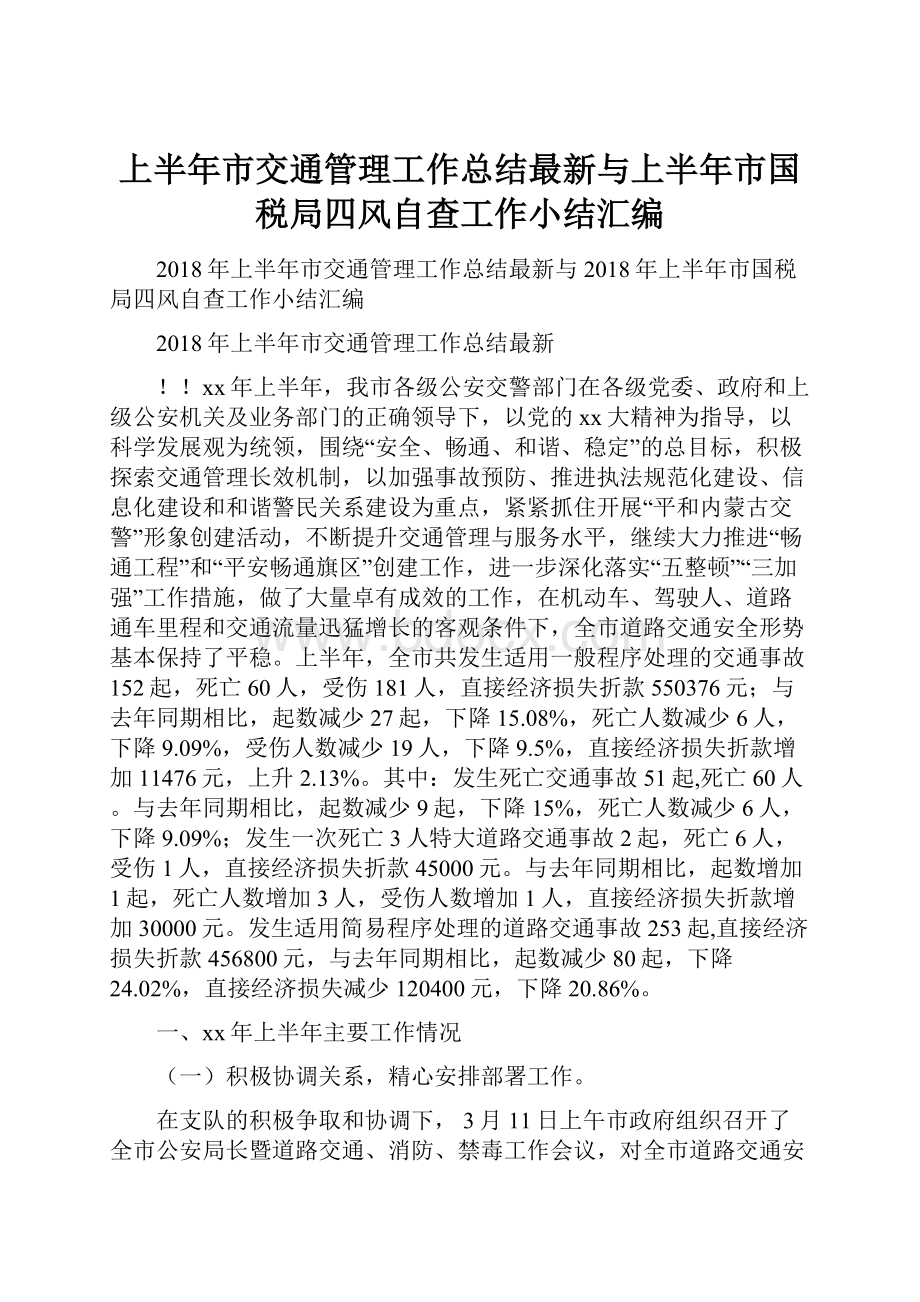 上半年市交通管理工作总结最新与上半年市国税局四风自查工作小结汇编

2018年上半年市交通管理工作总结最新与2018年上半年市国税局四风自查工作小结汇编

2018年上半年市交通管理工作总结最新

！！xx年上半年，我市各级公安交警部门在各级党委、政府和上级公安机关及业务部门的正确领导下，以党的xx大精神为指导，以科学发展观为统领，围绕“安全、畅通、和谐、稳定”的总目标，积极探索交通管理长效机制，以加强事故预防、推进执法规范化建设、信息化建设和和谐警民关系建设为重点，紧紧抓住开展“平和内蒙古交警”形象创建活动，不断提升交通管理与服务水平，继续大力推进“畅通工程”和“平安畅通旗区”创建工作，进一步深化落实“五整顿”“三加强”工作措施，做了大量卓有成效的工作，在机动车、驾驶人、道路通车里程和交通流量迅猛增长的客观条件下，全市道路交通安全形势基本保持了平稳。上半年，全市共发生适用一般程序处理的交通事故152起，死亡60人，受伤181人，直接经济损失折款550376元；与去年同期相比，起数减少27起，下降15.08%，死亡人数减少6人，下降9.09%，受伤人数减少19人，下降9.5%，直接经济损失折款增加11476元，上升2.13%。其中：发生死亡交通事故51起,死亡60人。与去年同期相比，起数减少9起，下降15%，死亡人数减少6人，下降9.09%；发生一次死亡3人特大道路交通事故2起，死亡6人，受伤1人，直接经济损失折款45000元。与去年同期相比，起数增加1起，死亡人数增加3人，受伤人数增加1人，直接经济损失折款增加30000元。发生适用简易程序处理的道路交通事故253起,直接经济损失折款456800元，与去年同期相比，起数减少80起，下降24.02%，直接经济损失减少120400元，下降20.86%。

一、xx年上半年主要工作情况

（一）积极协调关系，精心安排部署工作。

在支队的积极争取和协调下，3月11日上午市政府组织召开了全市公安局长暨道路交通、消防、禁毒工作会议，对全市道路交通安